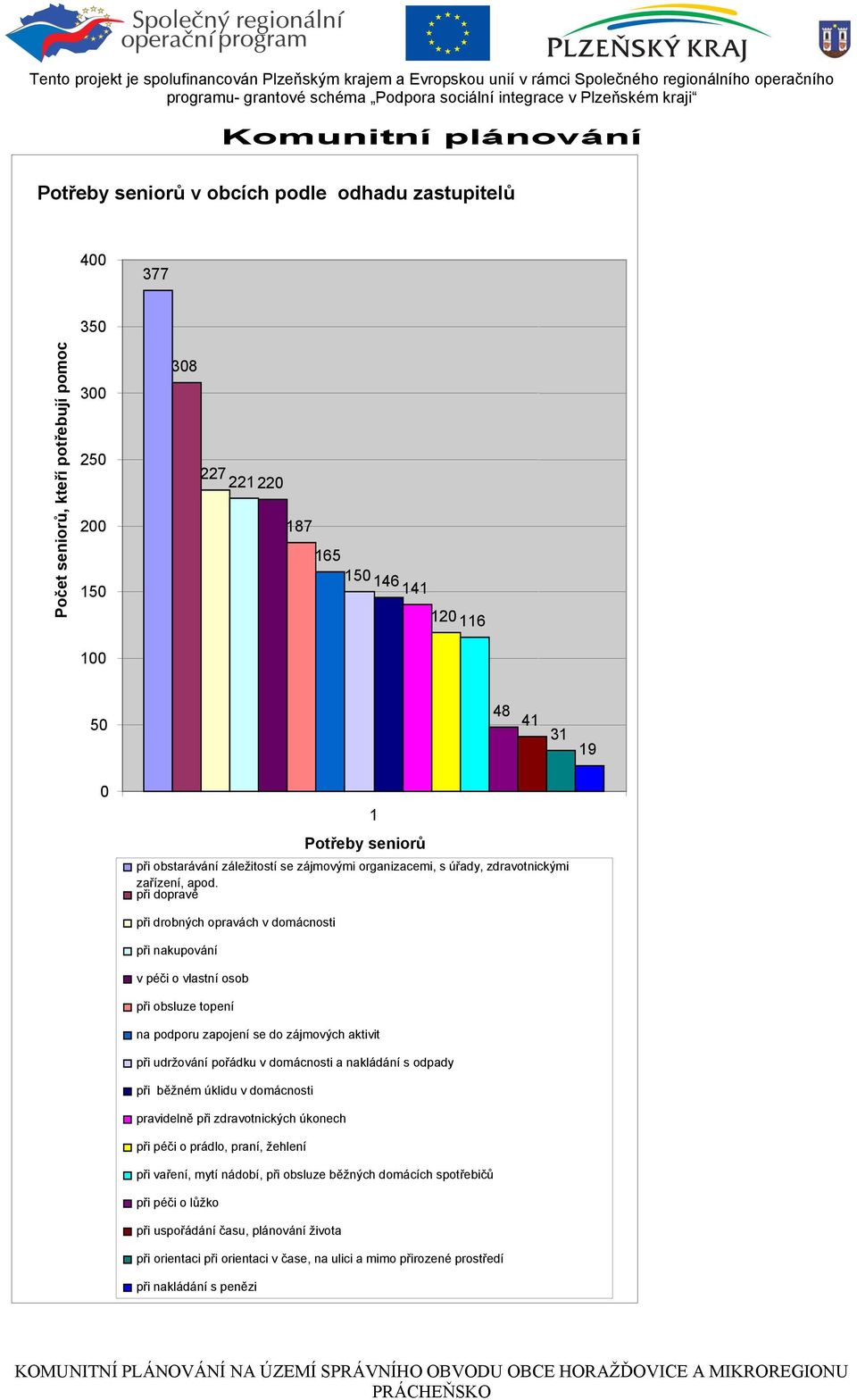 Společný regionální operační program

PLZEŇSKÝ KRAJ

Tento projekt je spolufinancován Plzeňským krajem a Evropskou unií v rámci Společného regionálního operačního programu- grantové schéma „Podpora sociální integrace v Plzeňském kraji“

Komunitní plánování

Potřeby seniorů v obcích podle odhadu zastupitelů

Počet seniorů, kteří potřebují pomoc

400
350
300
250
200
150
100
50
0

377
308
227
221
220
187
165
150
146
141
120
116
48
41
31
19

1

Potřeby seniorů

při obstarávání záležitostí se zájmovými organizacemi, s úřady, zdravotnickými zařízení, apod.
při dopravě
při drobných opravách v domácnosti
při nakupování
v péči o vlastní osob
při obsluze topení
na podporu zapojení se do zájmových aktivit
při udržování pořádku v domácnosti a nakládání s odpady
při běžném úklidu v domácnosti
pravidelně při zdravotnických úkonech
při péči o prádlo, praní, žehlení
při vaření, mytí nádobí, při obsluze běžných domácích spotřebičů
při péči o lůžko
při uspořádání času, plánování života
při orientaci při orientaci v čase, na ulici a mimo přirozené prostředí
při nakládání s penězi

KOMUNITNÍ PLÁNOVÁNÍ NA ÚZEMÍ SPRÁVNÍHO OBVODU OBCE HORAŽĎOVICE A MIKROREGIONU PRÁCHEŇSKO